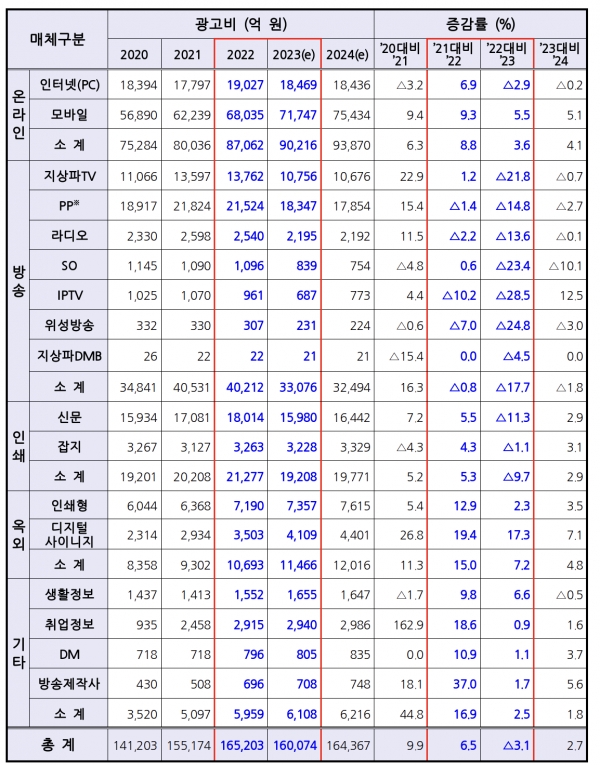 | 매체구분 | | 광고비 (억 원) | | | | | 증감률 (%) | | | |
|---|---|---|---|---|---|---|---|---|---|---|
| | | 2020 | 2021 | 2022 | 2023(e) | 2024(e) | '20대비 '21 | '21대비 '22 | '22대비 '23 | '23대비 '24 |
| 온라인 | 인터넷(PC) | 18,394 | 17,797 | 19,027 | 18,469 | 18,436 | △3.2 | 6.9 | △2.9 | △0.2 |
| | 모바일 | 56,890 | 62,239 | 68,035 | 71,747 | 75,434 | 9.4 | 9.3 | 5.5 | 5.1 |
| | 소 계 | 75,284 | 80,036 | 87,062 | 90,216 | 93,870 | 6.3 | 8.8 | 3.6 | 4.1 |
| 방송 | 지상파TV | 11,066 | 13,597 | 13,762 | 10,756 | 10,676 | 22.9 | 1.2 | △21.8 | △0.7 |
| | PP※ | 18,917 | 21,824 | 21,524 | 18,347 | 17,854 | 15.4 | △1.4 | △14.8 | △2.7 |
| | 라디오 | 2,330 | 2,598 | 2,540 | 2,195 | 2,192 | 11.5 | △2.2 | △13.6 | △0.1 |
| | SO | 1,145 | 1,090 | 1,096 | 839 | 754 | △4.8 | 0.6 | △23.4 | △10.1 |
| | IPTV | 1,025 | 1,070 | 961 | 687 | 773 | 4.4 | △10.2 | △28.5 | 12.5 |
| | 위성방송 | 332 | 330 | 307 | 231 | 224 | △0.6 | △7.0 | △24.8 | △3.0 |
| | 지상파DMB | 26 | 22 | 22 | 21 | 21 | △15.4 | 0.0 | △4.5 | 0.0 |
| | 소 계 | 34,841 | 40,531 | 40,212 | 33,076 | 32,494 | 16.3 | △0.8 | △17.7 | △1.8 |
| 인쇄 | 신문 | 15,934 | 17,081 | 18,014 | 15,980 | 16,442 | 7.2 | 5.5 | △11.3 | 2.9 |
| | 잡지 | 3,267 | 3,127 | 3,263 | 3,228 | 3,329 | △4.3 | 4.3 | △1.1 | 3.1 |
| | 소 계 | 19,201 | 20,208 | 21,277 | 19,208 | 19,771 | 5.2 | 5.3 | △9.7 | 2.9 |
| 옥외 | 인쇄형 | 6,044 | 6,368 | 7,190 | 7,357 | 7,615 | 5.4 | 12.9 | 2.3 | 3.5 |
| | 디지털 사이니지 | 2,314 | 2,934 | 3,503 | 4,109 | 4,401 | 26.8 | 19.4 | 17.3 | 7.1 |
| | 소 계 | 8,358 | 9,302 | 10,693 | 11,466 | 12,016 | 11.3 | 15.0 | 7.2 | 4.8 |
| 기타 | 생활정보 | 1,437 | 1,413 | 1,552 | 1,655 | 1,647 | △1.7 | 9.8 | 6.6 | △0.5 |
| | 취업정보 | 935 | 2,458 | 2,915 | 2,940 | 2,986 | 162.9 | 18.6 | 0.9 | 1.6 |
| | DM | 718 | 718 | 796 | 805 | 835 | 0.0 | 10.9 | 1.1 | 3.7 |
| | 방송제작사 | 430 | 508 | 696 | 708 | 748 | 18.1 | 37.0 | 1.7 | 5.6 |
| | 소 계 | 3,520 | 5,097 | 5,959 | 6,108 | 6,216 | 44.8 | 16.9 | 2.5 | 1.8 |
| 총 계 | | 141,203 | 155,174 | 165,203 | 160,074 | 164,367 | 9.9 | 6.5 | △3.1 | 2.7 |